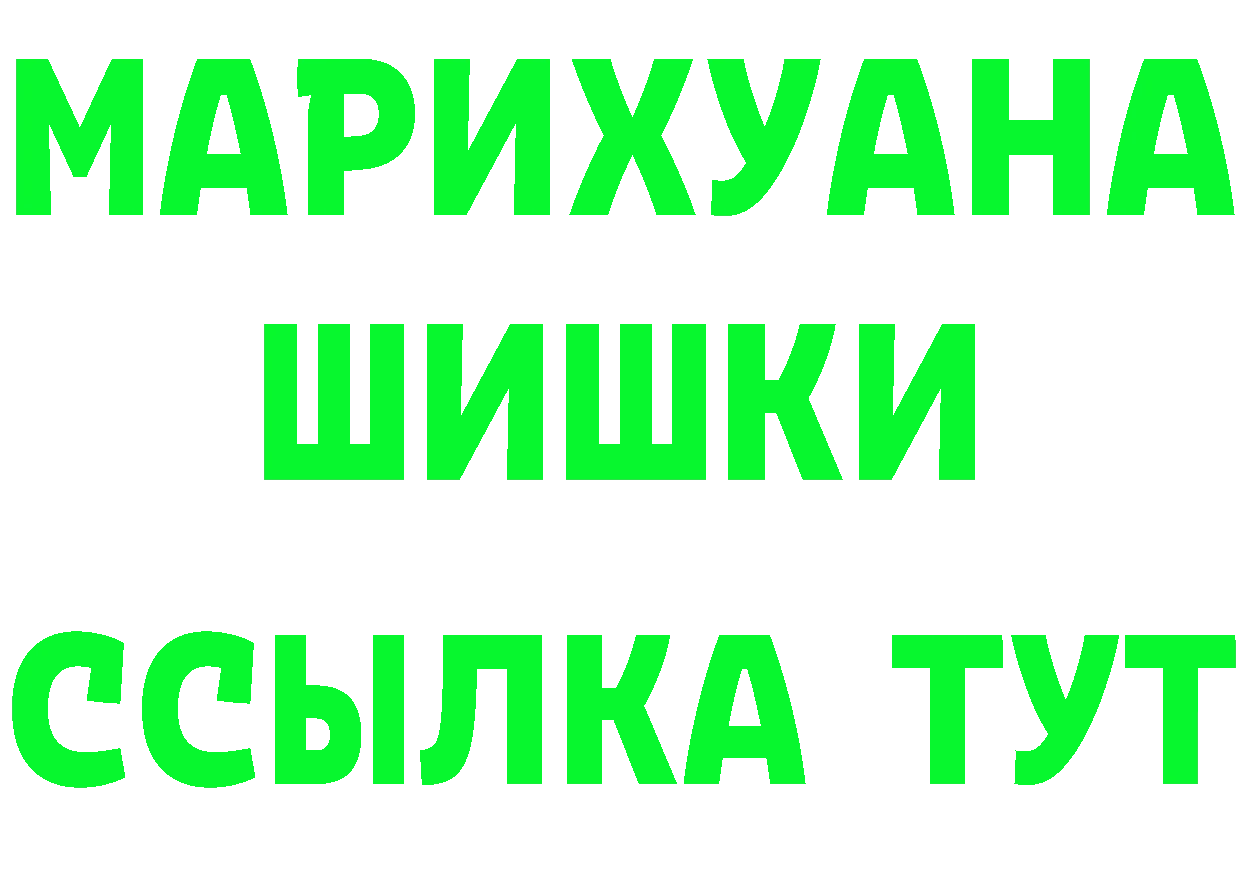 МАРИХУАНА
ШИШКИ
ССЫЛКА ТУТ